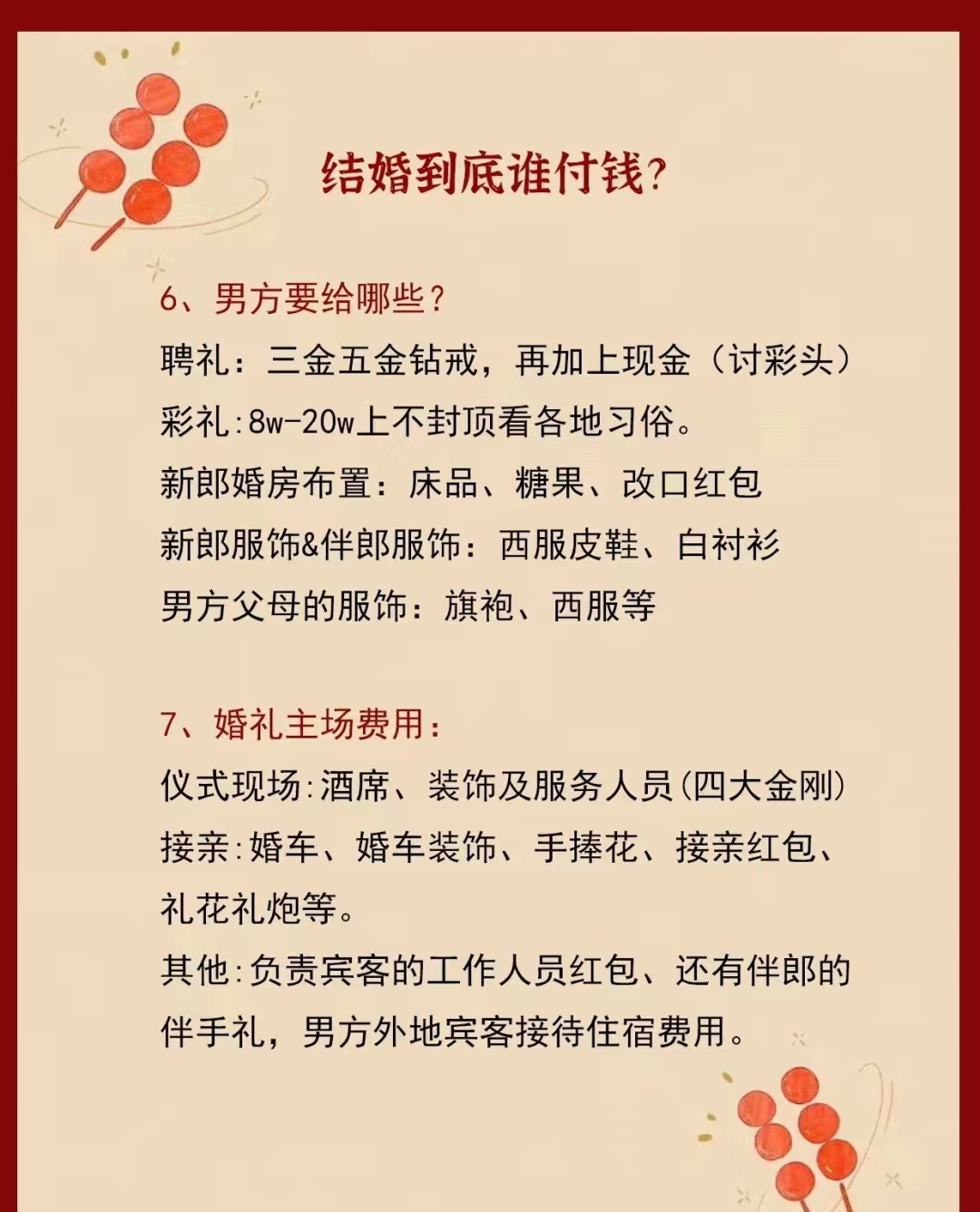 结婚到底谁付钱?

6、男方要给哪些?
聘礼:三金五金钻戒,再加上现金(讨彩头)
彩礼:8w-20w上不封顶看各地习俗。
新郎婚房布置:床品、糖果、改口红包
新郎服饰&伴郎服饰:西服皮鞋、白衬衫
男方父母的服饰:旗袍、西服等

7、婚礼主场费用:
仪式现场:酒席、装饰及服务人员(四大金刚)
接亲:婚车、婚车装饰、手捧花、接亲红包、礼花礼炮等。
其他:负责宾客的工作人员红包、还有伴郎的伴手礼,男方外地宾客接待住宿费用。